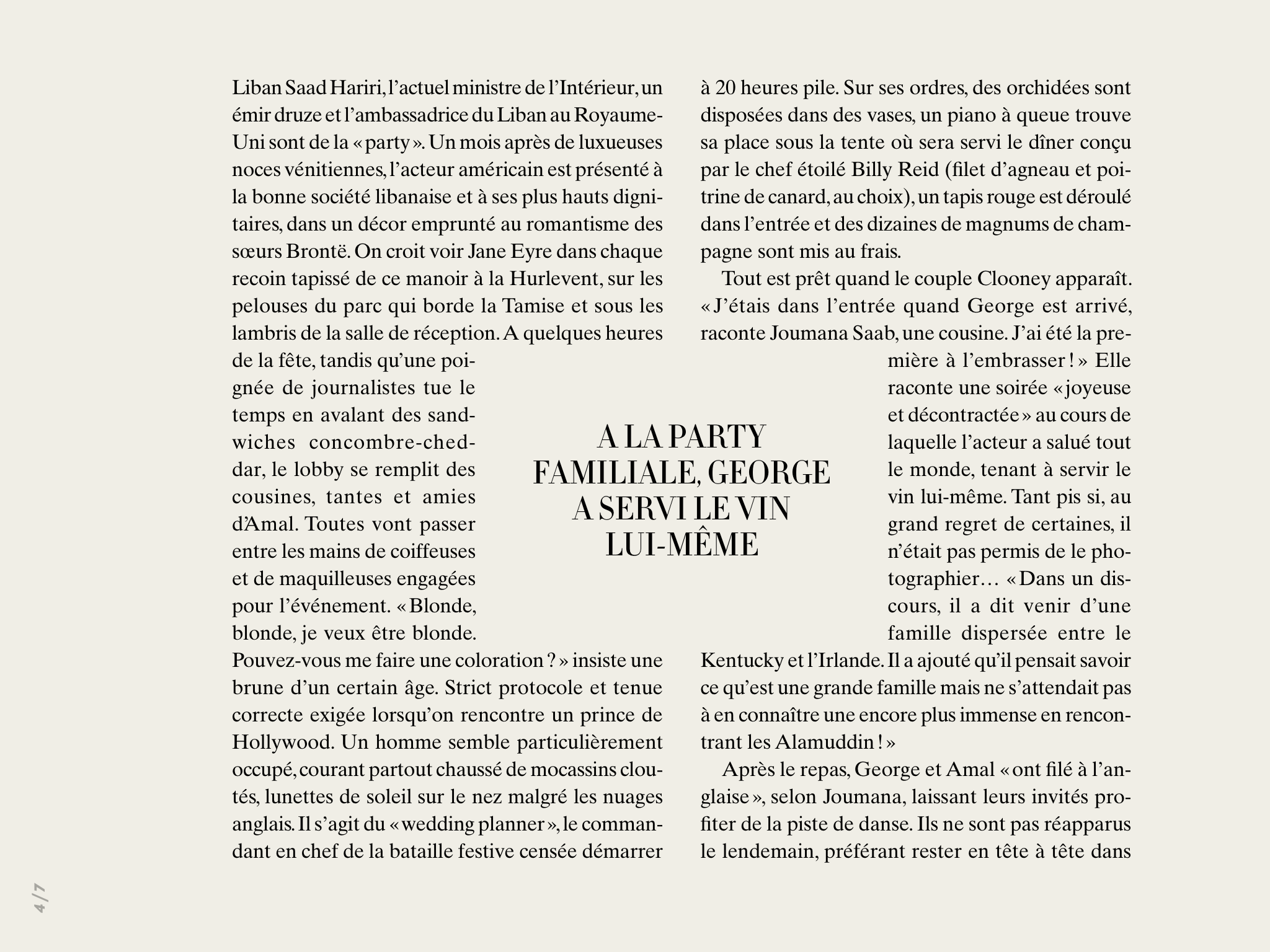 Liban Saad Hariri, l'actuel ministre de l'Intérieur, un émir druze et l'ambassadrice du Liban au Royaume-Uni sont de la « party ». Un mois après de luxueuses noces vénitiennes, l'acteur américain est présenté à la bonne société libanaise et à ses plus hauts dignitaires, dans un décor emprunté au romantisme des sœurs Brontë. On croit voir Jane Eyre dans chaque recoin tapissé de ce manoir à la Hurlevent, sur les pelouses du parc qui borde la Tamise et sous les lambris de la salle de réception. A quelques heures de la fête, tandis qu'une poignée de journalistes tue le temps en avalant des sandwiches concombre-cheddar, le lobby se remplit des cousines, tantes et amies d'Amal. Toutes vont passer entre les mains de coiffeuses et de maquilleuses engagées pour l'événement. « Blonde, blonde, je veux être blonde. Pouvez-vous me faire une coloration ? » insiste une brune d'un certain âge. Strict protocole et tenue correcte exigée lorsqu'on rencontre un prince de Hollywood. Un homme semble particulièrement occupé, courant partout chaussé de mocassins cloutés, lunettes de soleil sur le nez malgré les nuages anglais. Il s'agit du « wedding planner », le commandant en chef de la bataille festive censée démarrer à 20 heures pile. Sur ses ordres, des orchidées sont disposées dans des vases, un piano à queue trouve sa place sous la tente où sera servi le dîner conçu par le chef étoilé Billy Reid (filet d'agneau et poitrine de canard, au choix), un tapis rouge est déroulé dans l'entrée et des dizaines de magnums de champagne sont mis au frais.

Tout est prêt quand le couple Clooney apparaît. « J'étais dans l'entrée quand George est arrivé, raconte Joumana Saab, une cousine. J'ai été la première à l'embrasser ! » Elle raconte une soirée « joyeuse et décontractée » au cours de laquelle l'acteur a salué tout le monde, tenant à servir le vin lui-même. Tant pis si, au grand regret de certaines, il n'était pas permis de le photographier… « Dans un discours, il a dit venir d'une famille dispersée entre le Kentucky et l'Irlande. Il a ajouté qu'il pensait savoir ce qu'est une grande famille mais ne s'attendait pas à en connaître une encore plus immense en rencontrant les Alamuddin ! »

Après le repas, George et Amal « ont filé à l'anglaise », selon Joumana, laissant leurs invités profiter de la piste de danse. Ils ne sont pas réapparus le lendemain, préférant rester en tête à tête dans

A LA PARTY FAMILIALE, GEORGE A SERVI LE VIN LUI-MÊME

4/7